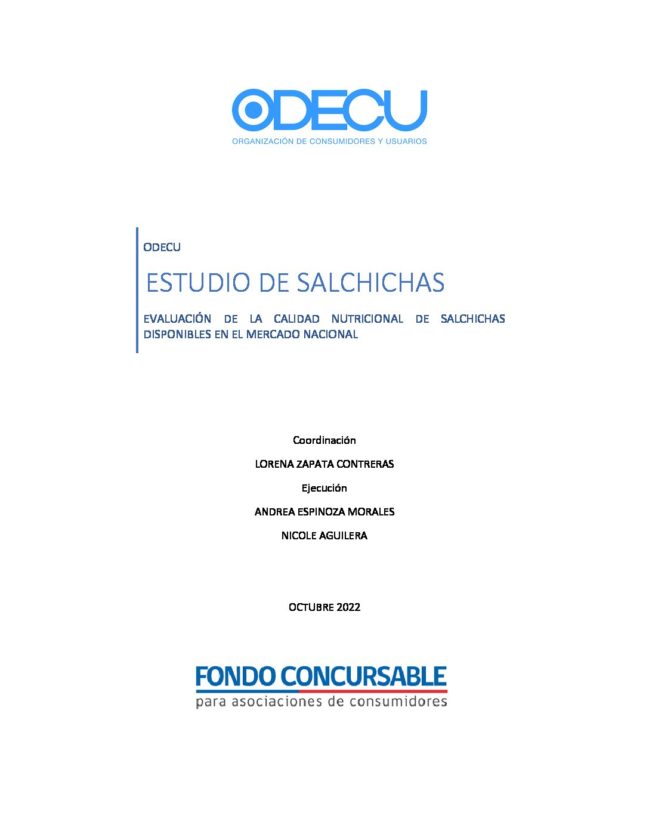 ODECU
ORGANIZACIÓN DE CONSUMIDORES Y USUARIOS

ODECU

ESTUDIO DE SALCHICHAS

EVALUACIÓN DE LA CALIDAD NUTRICIONAL DE SALCHICHAS DISPONIBLES EN EL MERCADO NACIONAL

Coordinación

LORENA ZAPATA CONTRERAS

Ejecución

ANDREA ESPINOZA MORALES

NICOLE AGUILERA

OCTUBRE 2022

FONDO CONCURSABLE
para asociaciones de consumidores